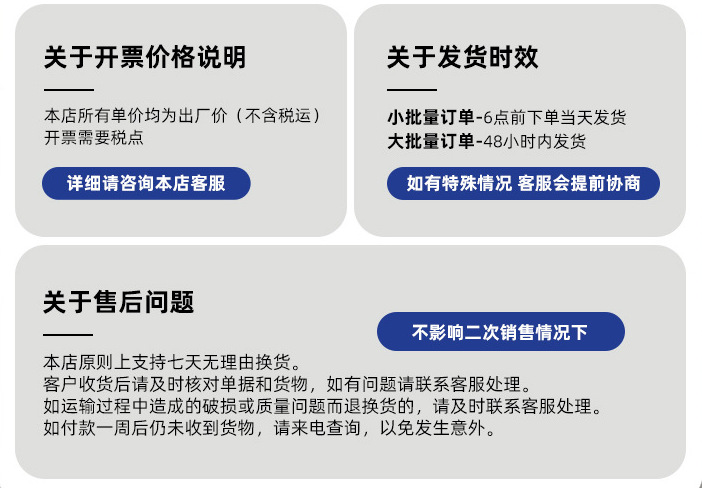 关于开票价格说明

本店所有单价均为出厂价（不含税运）
开票需要税点

详细请咨询本店客服

关于发货时效

小批量订单-6点前下单当天发货
大批量订单-48小时内发货

如有特殊情况 客服会提前协商

关于售后问题

不影响二次销售情况下

本店原则上支持七天无理由换货。
客户收货后请及时核对单据和货物，如有问题请联系客服处理。
如运输过程中造成的破损或质量问题而退换货的，请及时联系客服处理。
如付款一周后仍未收到货物，请来电查询，以免发生意外。